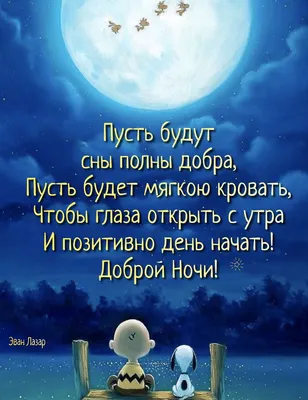 Пусть будут
сны полны добра,
Пусть будет мягкою кровать,
Чтобы глаза открыть с утра
И позитивно день начать!
Доброй Ночи!

Эван Лазар